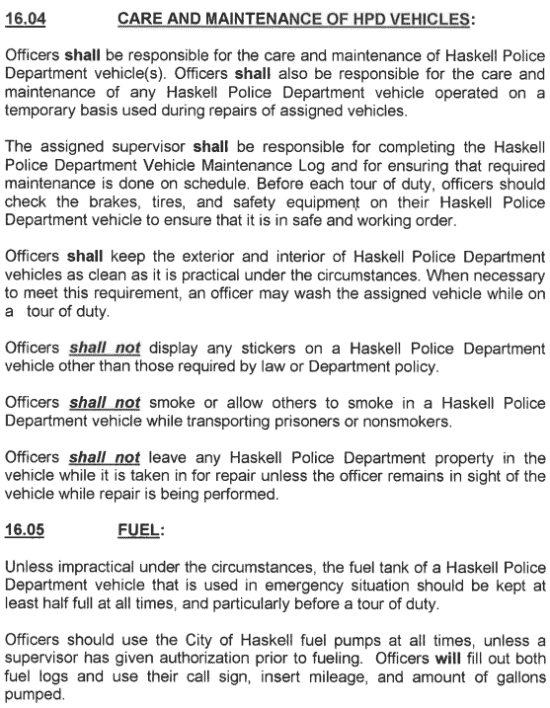 16.04 CARE AND MAINTENANCE OF HPD VEHICLES:

Officers shall be responsible for the care and maintenance of Haskell Police Department vehicle(s). Officers shall also be responsible for the care and maintenance of any Haskell Police Department vehicle operated on a temporary basis used during repairs of assigned vehicles.

The assigned supervisor shall be responsible for completing the Haskell Police Department Vehicle Maintenance Log and for ensuring that required maintenance is done on schedule. Before each tour of duty, officers should check the brakes, tires, and safety equipment on their Haskell Police Department vehicle to ensure that it is in safe and working order.

Officers shall keep the exterior and interior of Haskell Police Department vehicles as clean as it is practical under the circumstances. When necessary to meet this requirement, an officer may wash the assigned vehicle while on a tour of duty.

Officers shall not display any stickers on a Haskell Police Department vehicle other than those required by law or Department policy.

Officers shall not smoke or allow others to smoke in a Haskell Police Department vehicle while transporting prisoners or nonsmokers.

Officers shall not leave any Haskell Police Department property in the vehicle while it is taken in for repair unless the officer remains in sight of the vehicle while repair is being performed.

16.05 FUEL:

Unless impractical under the circumstances, the fuel tank of a Haskell Police Department vehicle that is used in emergency situation should be kept at least half full at all times, and particularly before a tour of duty.

Officers should use the City of Haskell fuel pumps at all times, unless a supervisor has given authorization prior to fueling. Officers will fill out both fuel logs and use their call sign, insert mileage, and amount of gallons pumped.